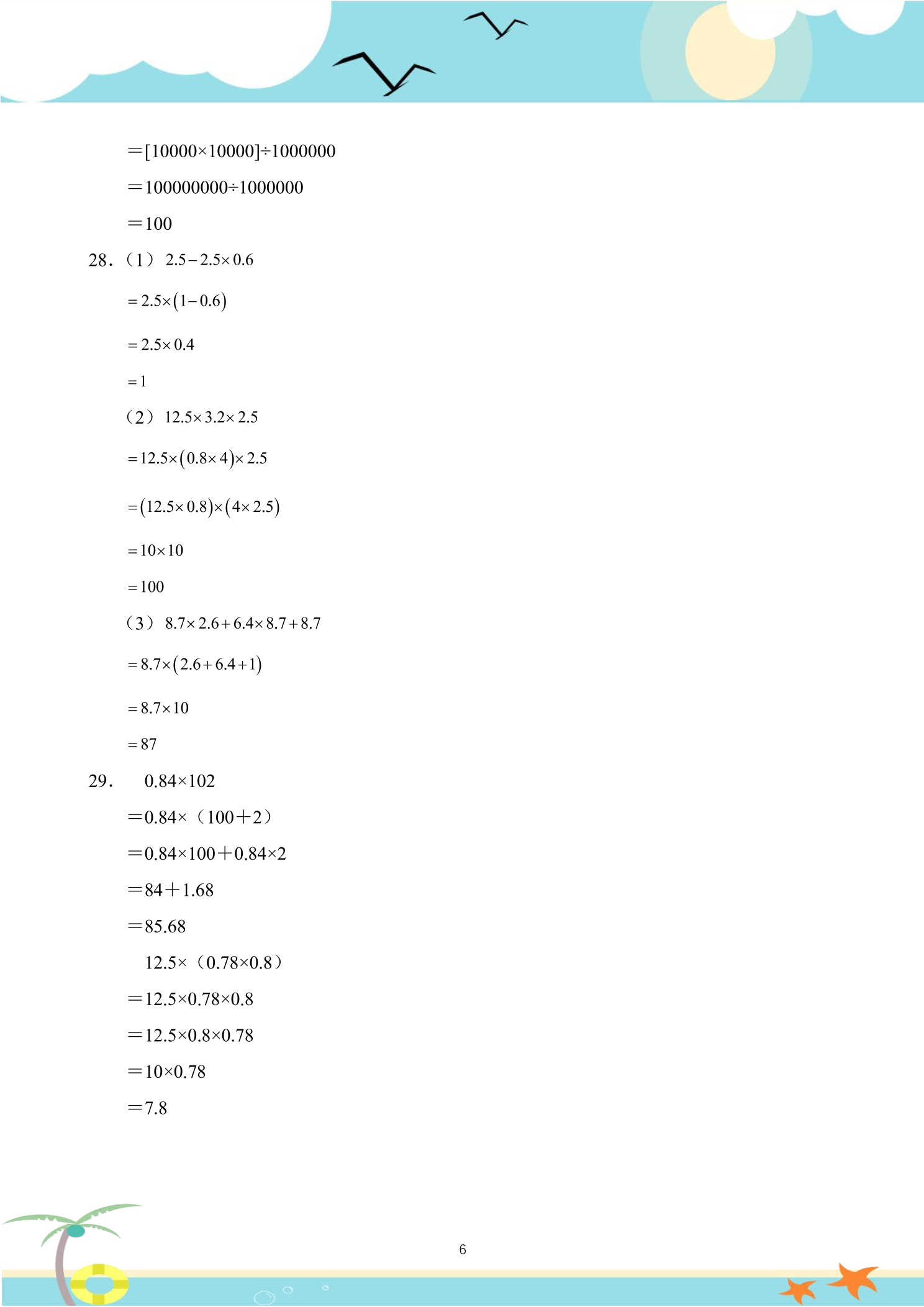 $=[10000\times10000]\div1000000$

$=100000000\div1000000$

$=100$

28.（1）$2.5-2.5\times0.6$

$=2.5\times(1-0.6)$

$=2.5\times0.4$

$=1$

（2）$12.5\times3.2\times2.5$

$=12.5\times(0.8\times4)\times2.5$

$=(12.5\times0.8)\times(4\times2.5)$

$=10\times10$

$=100$

（3）$8.7\times2.6+6.4\times8.7+8.7$

$=8.7\times(2.6+6.4+1)$

$=8.7\times10$

$=87$

29. $0.84\times102$

$=0.84\times（100+2）$

$=0.84\times100+0.84\times2$

$=84+1.68$

$=85.68$

$12.5\times（0.78\times0.8）$

$=12.5\times0.78\times0.8$

$=12.5\times0.8\times0.78$

$=10\times0.78$

$=7.8$

6